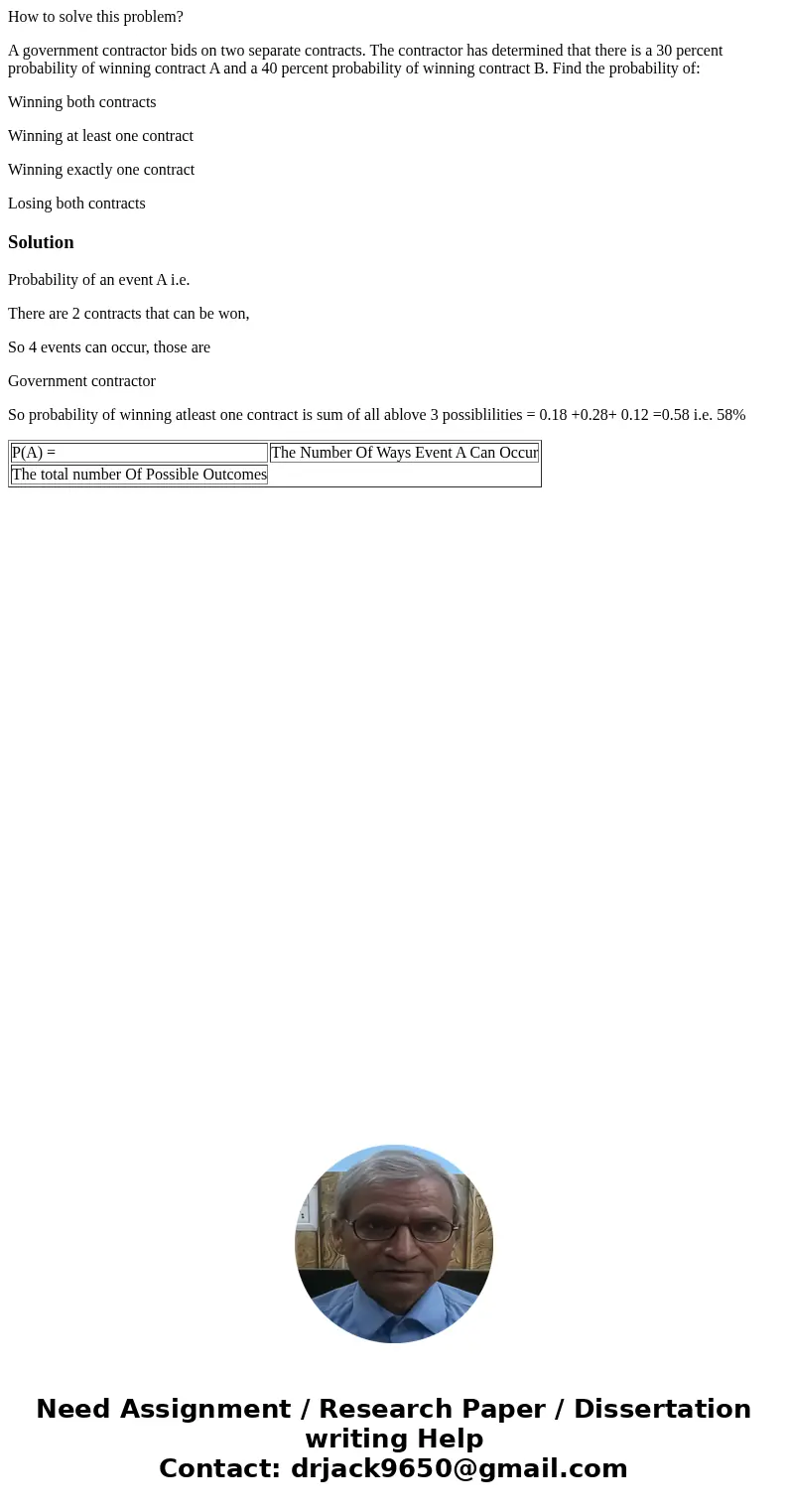 How to solve this problem?

A government contractor bids on two separate contracts. The contractor has determined that there is a 30 percent probability of winning contract A and a 40 percent probability of winning contract B. Find the probability of:

Winning both contracts

Winning at least one contract

Winning exactly one contract

Losing both contracts

Solution

Probability of an event A i.e.

There are 2 contracts that can be won,

So 4 events can occur, those are

Government contractor

So probability of winning atleast one contract is sum of all ablove 3 possiblilities = 0.18 +0.28+ 0.12 =0.58 i.e. 58%

| P(A) = | The Number Of Ways Event A Can Occur |
|---|---|
| The total number Of Possible Outcomes | |

Need Assignment / Research Paper / Dissertation writing Help
Contact: drjack9650@gmail.com